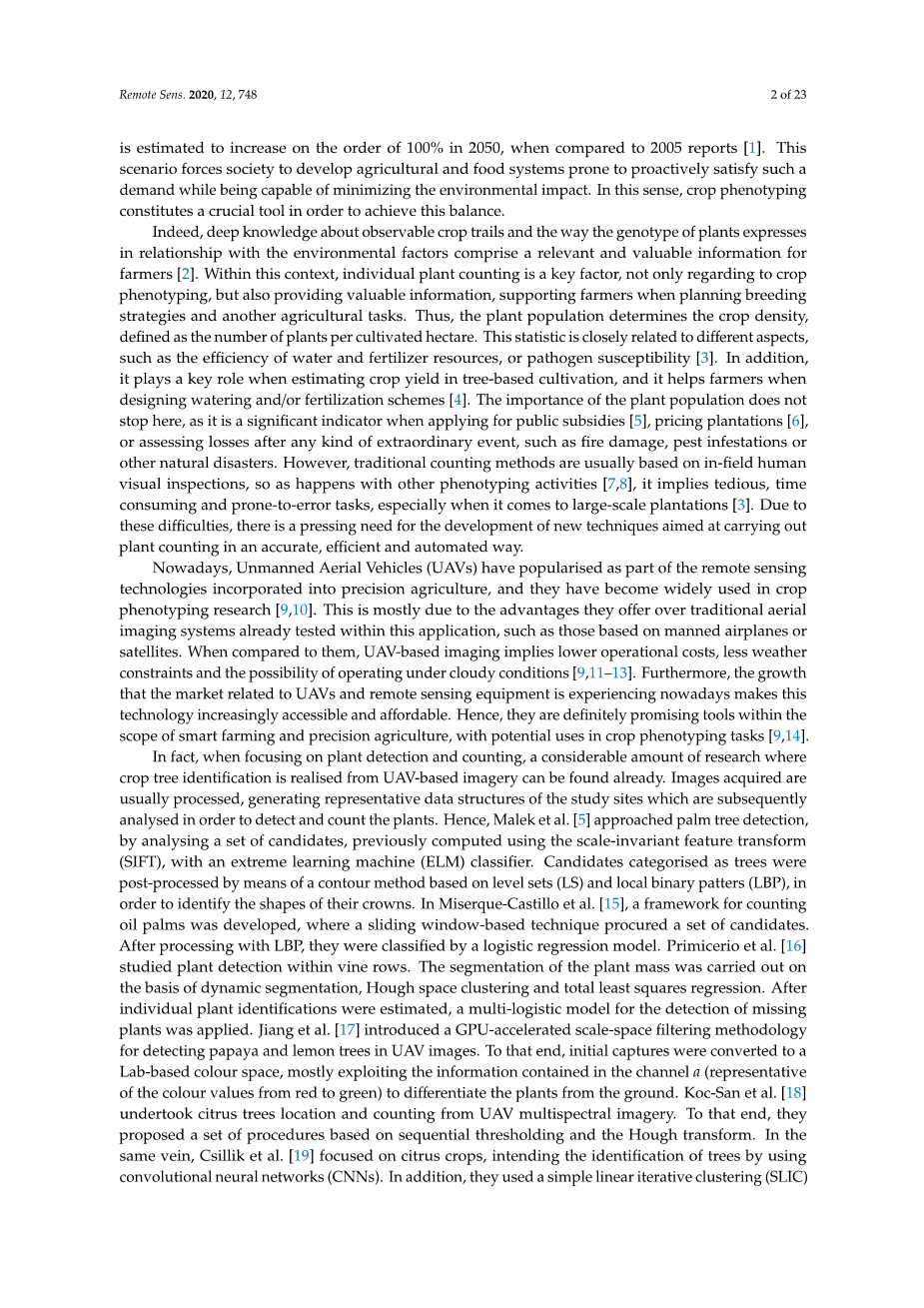 Remote Sens. 2020, 12, 748

2 of 23

is estimated to increase on the order of 100% in 2050, when compared to 2005 reports [1]. This scenario forces society to develop agricultural and food systems prone to proactively satisfy such a demand while being capable of minimizing the environmental impact. In this sense, crop phenotyping constitutes a crucial tool in order to achieve this balance.

Indeed, deep knowledge about observable crop trails and the way the genotype of plants expresses in relationship with the environmental factors comprise a relevant and valuable information for farmers [2]. Within this context, individual plant counting is a key factor, not only regarding to crop phenotyping, but also providing valuable information, supporting farmers when planning breeding strategies and another agricultural tasks. Thus, the plant population determines the crop density, defined as the number of plants per cultivated hectare. This statistic is closely related to different aspects, such as the efficiency of water and fertilizer resources, or pathogen susceptibility [3]. In addition, it plays a key role when estimating crop yield in tree-based cultivation, and it helps farmers when designing watering and/or fertilization schemes [4]. The importance of the plant population does not stop here, as it is a significant indicator when applying for public subsidies [5], pricing plantations [6], or assessing losses after any kind of extraordinary event, such as fire damage, pest infestations or other natural disasters. However, traditional counting methods are usually based on in-field human visual inspections, so as happens with other phenotyping activities [7,8], it implies tedious, time consuming and prone-to-error tasks, especially when it comes to large-scale plantations [3]. Due to these difficulties, there is a pressing need for the development of new techniques aimed at carrying out plant counting in an accurate, efficient and automated way.

Nowadays, Unmanned Aerial Vehicles (UAVs) have popularised as part of the remote sensing technologies incorporated into precision agriculture, and they have become widely used in crop phenotyping research [9,10]. This is mostly due to the advantages they offer over traditional aerial imaging systems already tested within this application, such as those based on manned airplanes or satellites. When compared to them, UAV-based imaging implies lower operational costs, less weather constraints and the possibility of operating under cloudy conditions [9,11–13]. Furthermore, the growth that the market related to UAVs and remote sensing equipment is experiencing nowadays makes this technology increasingly accessible and affordable. Hence, they are definitely promising tools within the scope of smart farming and precision agriculture, with potential uses in crop phenotyping tasks [9,14].

In fact, when focusing on plant detection and counting, a considerable amount of research where crop tree identification is realised from UAV-based imagery can be found already. Images acquired are usually processed, generating representative data structures of the study sites which are subsequently analysed in order to detect and count the plants. Hence, Malek et al. [5] approached palm tree detection, by analysing a set of candidates, previously computed using the scale-invariant feature transform (SIFT), with an extreme learning machine (ELM) classifier. Candidates categorised as trees were post-processed by means of a contour method based on level sets (LS) and local binary patters (LBP), in order to identify the shapes of their crowns. In Miserque-Castillo et al. [15], a framework for counting oil palms was developed, where a sliding window-based technique procured a set of candidates. After processing with LBP, they were classified by a logistic regression model. Primicerio et al. [16] studied plant detection within vine rows. The segmentation of the plant mass was carried out on the basis of dynamic segmentation, Hough space clustering and total least squares regression. After individual plant identifications were estimated, a multi-logistic model for the detection of missing plants was applied. Jiang et al. [17] introduced a GPU-accelerated scale-space filtering methodology for detecting papaya and lemon trees in UAV images. To that end, initial captures were converted to a Lab-based colour space, mostly exploiting the information contained in the channel $a$ (representative of the colour values from red to green) to differentiate the plants from the ground. Koc-San et al. [18] undertook citrus trees location and counting from UAV multispectral imagery. To that end, they proposed a set of procedures based on sequential thresholding and the Hough transform. In the same vein, Csillik et al. [19] focused on citrus crops, intending the identification of trees by using convolutional neural networks (CNNs). In addition, they used a simple linear iterative clustering (SLIC)